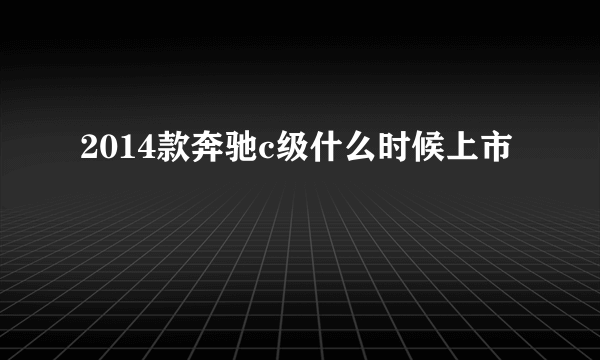 2014款奔驰c级什么时候上市